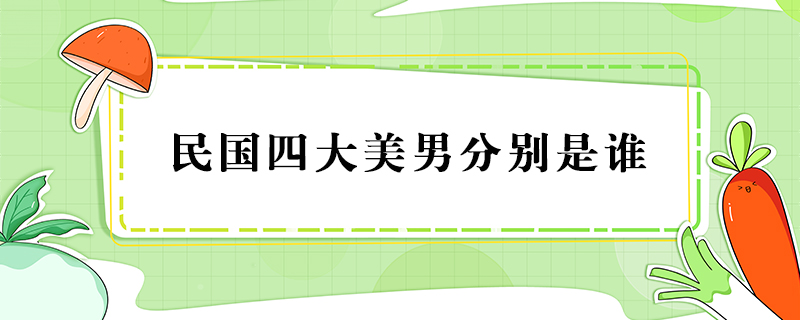 民国四大美男分别是谁